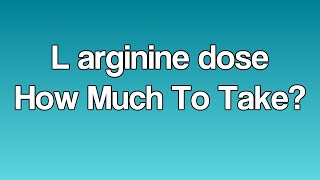 L arginine dose
How Much To Take?